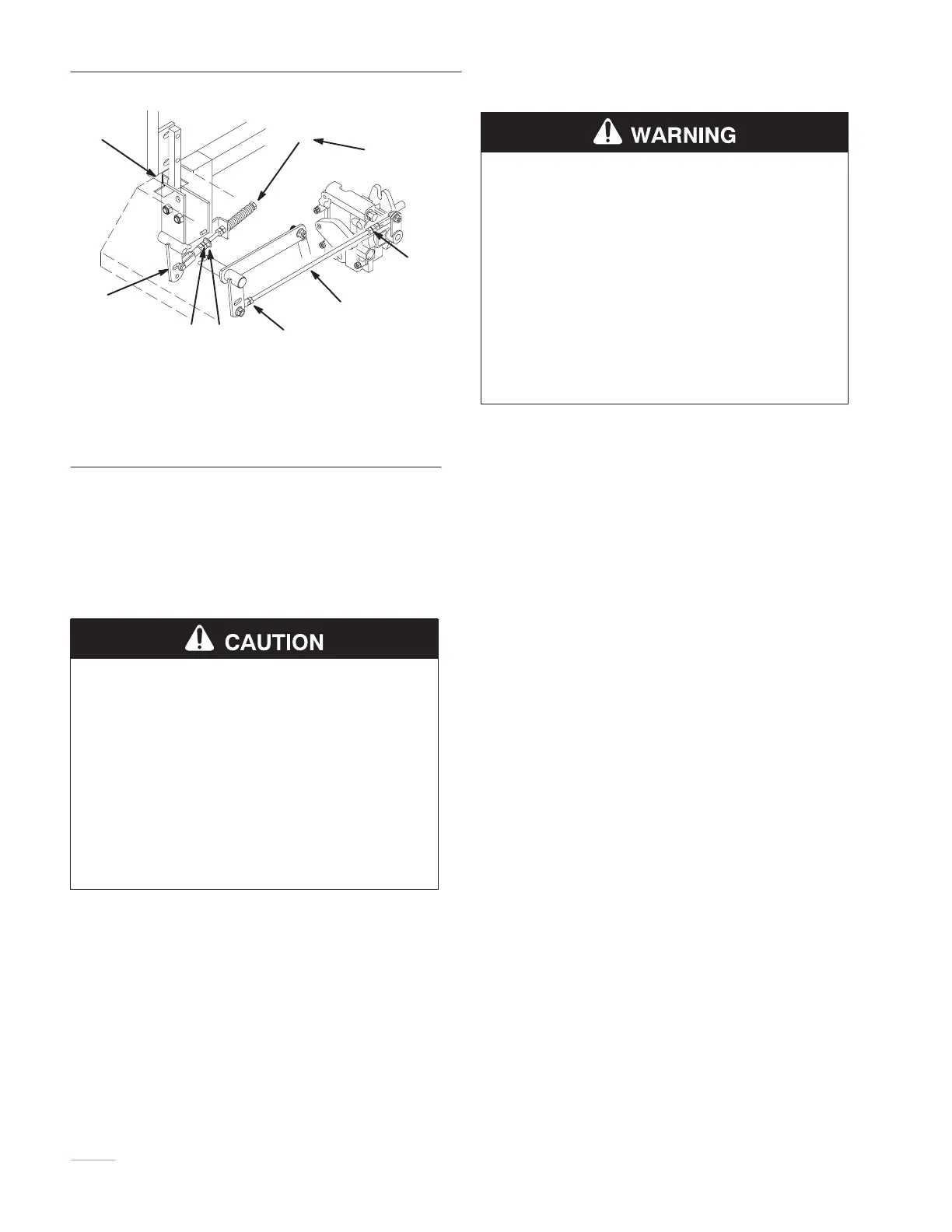 WARNING

CAUTION